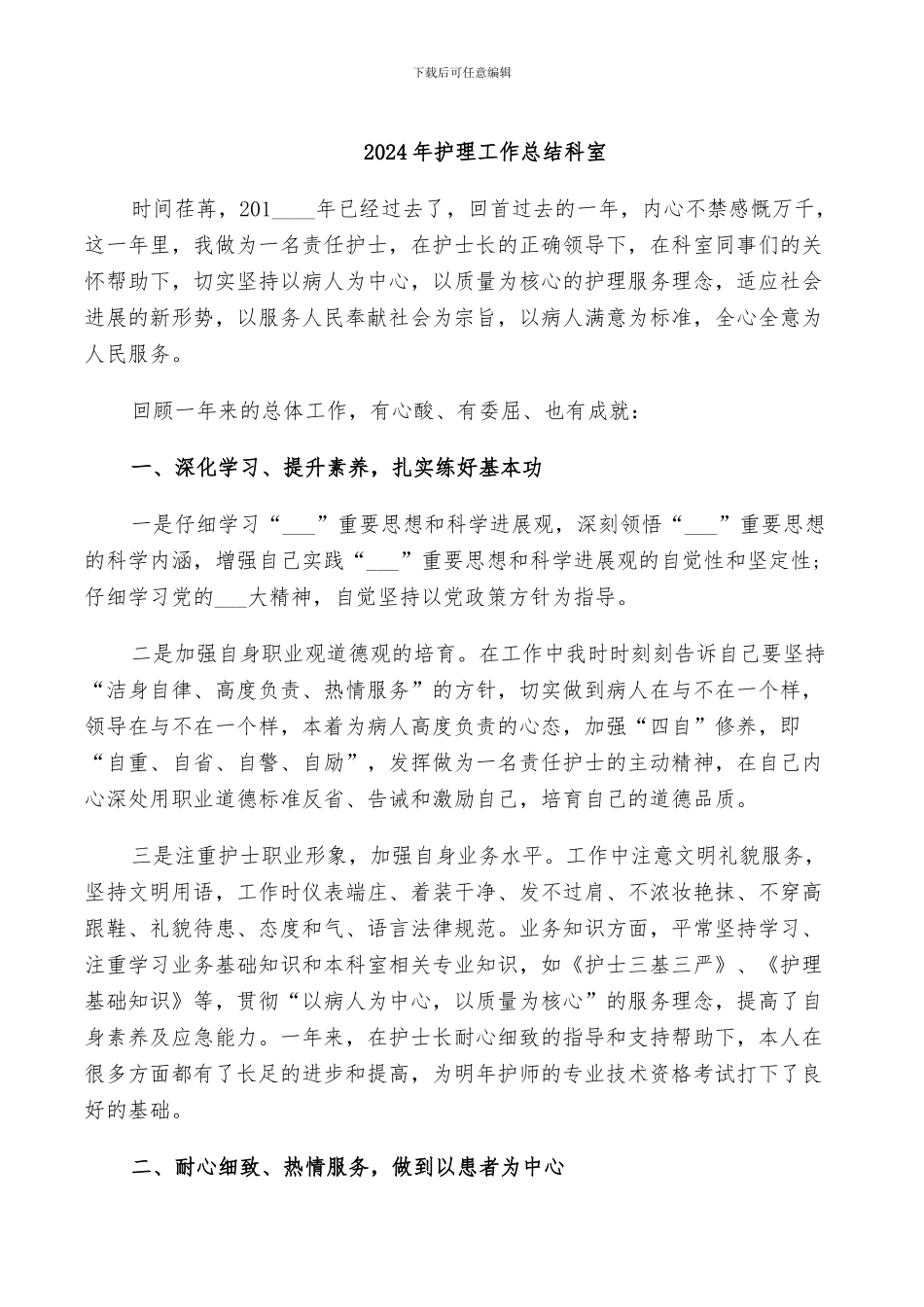 下载后可任意编辑

2024年护理工作总结科室

时间荏苒，201____年已经过去了，回首过去的一年，内心不禁感慨万千，这一年里，我做为一名责任护士，在护士长的正确领导下，在科室同事们的关怀帮助下，切实坚持以病人为中心，以质量为核心的护理服务理念，适应社会进展的新形势，以服务人民奉献社会为宗旨，以病人满意为标准，全心全意为人民服务。

回顾一年来的总体工作，有心酸、有委屈、也有成就：

一、深化学习、提升素养，扎实练好基本功

一是仔细学习“___”重要思想和科学进展观，深刻领悟“___”重要思想的科学内涵，增强自己实践“___”重要思想和科学进展观的自觉性和坚定性；仔细学习党的___大精神，自觉坚持以党政策方针为指导。

二是加强自身职业观道德观的培育。在工作中我时时刻刻告诉自己要坚持“洁身自律、高度负责、热情服务”的方针，切实做到病人在与不在一个样，领导在与不在一个样，本着为病人高度负责的心态，加强“四自”修养，即“自重、自省、自警、自励”，发挥做为一名责任护士的主动精神，在自己内心深处用职业道德标准反省、告诫和激励自己，培育自己的道德品质。

三是注重护士职业形象，加强自身业务水平。工作中注意文明礼貌服务，坚持文明用语，工作时仪表端庄、着装干净、发不过肩、不浓妆艳抹、不穿高跟鞋、礼貌待患、态度和气、语言法律规范。业务知识方面，平常坚持学习、注重学习业务基础知识和本科室相关专业知识，如《护士三基三严》、《护理基础知识》等，贯彻“以病人为中心，以质量为核心”的服务理念，提高了自身素养及应急能力。一年来，在护士长耐心细致的指导和支持帮助下，本人在很多方面都有了长足的进步和提高，为明年护师的专业技术资格考试打下了良好的基础。

二、耐心细致、热情服务，做到以患者为中心